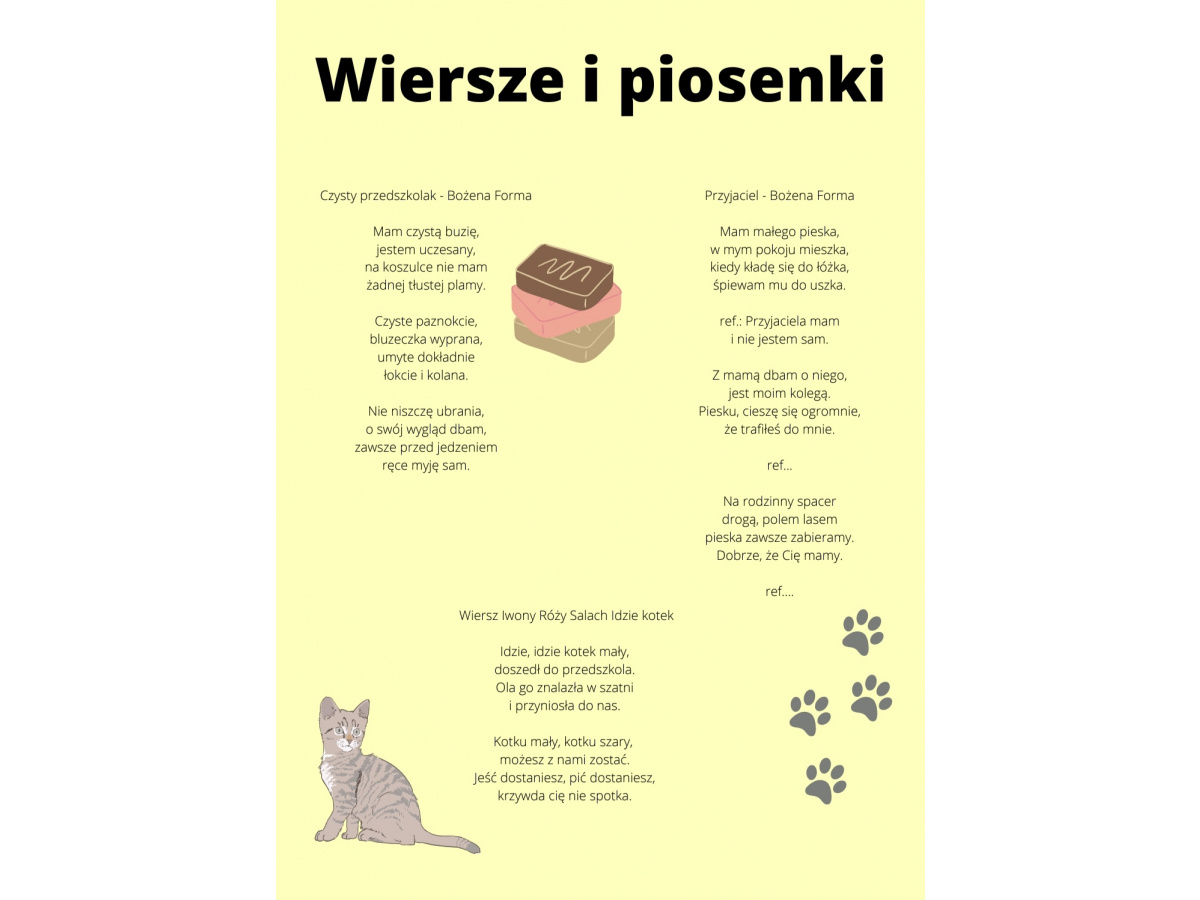 Wiersze i piosenki

Czysty przedszkolak - Bożena Forma

Mam czystą buzię,
jestem uczesany,
na koszulce nie mam
żadnej tłustej plamy.

Czyste paznokcie,
bluzeczka wyprana,
umyte dokładnie
łokcie i kolana.

Nie niszczę ubrania,
o swój wygląd dbam,
zawsze przed jedzeniem
ręce myję sam.

Przyjaciel - Bożena Forma

Mam małego pieska,
w mym pokoju mieszka,
kiedy kładę się do łóżka,
śpiewam mu do uszka.

ref.: Przyjaciela mam
i nie jestem sam.

Z mamą dbam o niego,
jest moim kolegą.
Piesku, cieszę się ogromnie,
że trafiłeś do mnie.

ref...

Na rodzinny spacer
drogą, polem lasem
pieska zawsze zabieramy.
Dobrze, że Cię mamy.

ref....

Wiersz Iwony Róży Salach Idzie kotek

Idzie, idzie kotek mały,
doszedł do przedszkola.
Ola go znalazła w szatni
i przyniosła do nas.

Kotku mały, kotku szary,
możesz z nami zostać.
Jeść dostaniesz, pić dostaniesz,
krzywda cię nie spotka.